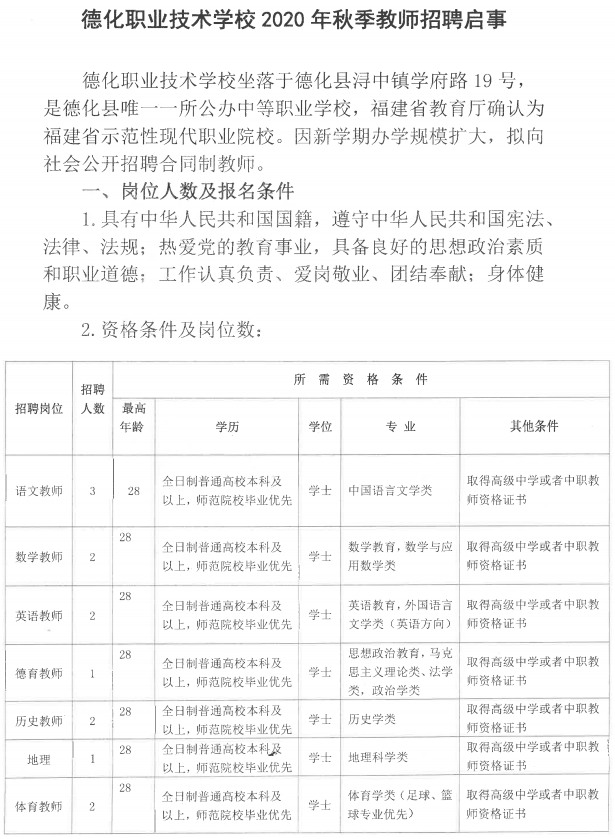 德化职业技术学校 2020 年秋季教师招聘启事

德化职业技术学校坐落于德化县浔中镇学府路 19 号，是德化县唯一一所公办中等职业学校，福建省教育厅确认为福建省示范性现代职业院校。因新学期办学规模扩大，拟向社会公开招聘合同制教师。

一、岗位人数及报名条件

1. 具有中华人民共和国国籍，遵守中华人民共和国宪法、法律、法规；热爱党的教育事业，具备良好的思想政治素质和职业道德；工作认真负责、爱岗敬业、团结奉献；身体健康。

2. 资格条件及岗位数：

| 招聘岗位 | 招聘人数 | 所需资格条件 | | | | |
|---|---|---|---|---|---|---|
| | | 最高年龄 | 学历 | 学位 | 专业 | 其他条件 |
| 语文教师 | 3 | 28 | 全日制普通高校本科及以上，师范院校毕业优先 | 学士 | 中国语言文学类 | 取得高级中学或者中职教师资格证书 |
| 数学教师 | 2 | 28 | 全日制普通高校本科及以上，师范院校毕业优先 | 学士 | 数学教育，数学与应用数学类 | 取得高级中学或者中职教师资格证书 |
| 英语教师 | 2 | 28 | 全日制普通高校本科及以上，师范院校毕业优先 | 学士 | 英语教育，外国语言文学类（英语方向） | 取得高级中学或者中职教师资格证书 |
| 德育教师 | 1 | 28 | 全日制普通高校本科及以上，师范院校毕业优先 | 学士 | 思想政治教育，马克思主义理论类、法学类，政治学类 | 取得高级中学或者中职教师资格证书 |
| 历史教师 | 2 | 28 | 全日制普通高校本科及以上，师范院校毕业优先 | 学士 | 历史学类 | 取得高级中学或者中职教师资格证书 |
| 地理 | 1 | 28 | 全日制普通高校本科及以上，师范院校毕业优先 | 学士 | 地理科学类 | 取得高级中学或者中职教师资格证书 |
| 体育教师 | 2 | 28 | 全日制普通高校本科及以上，师范院校毕业优先 | 学士 | 体育学类（足球、篮球专业优先） | 取得高级中学或者中职教师资格证书 |